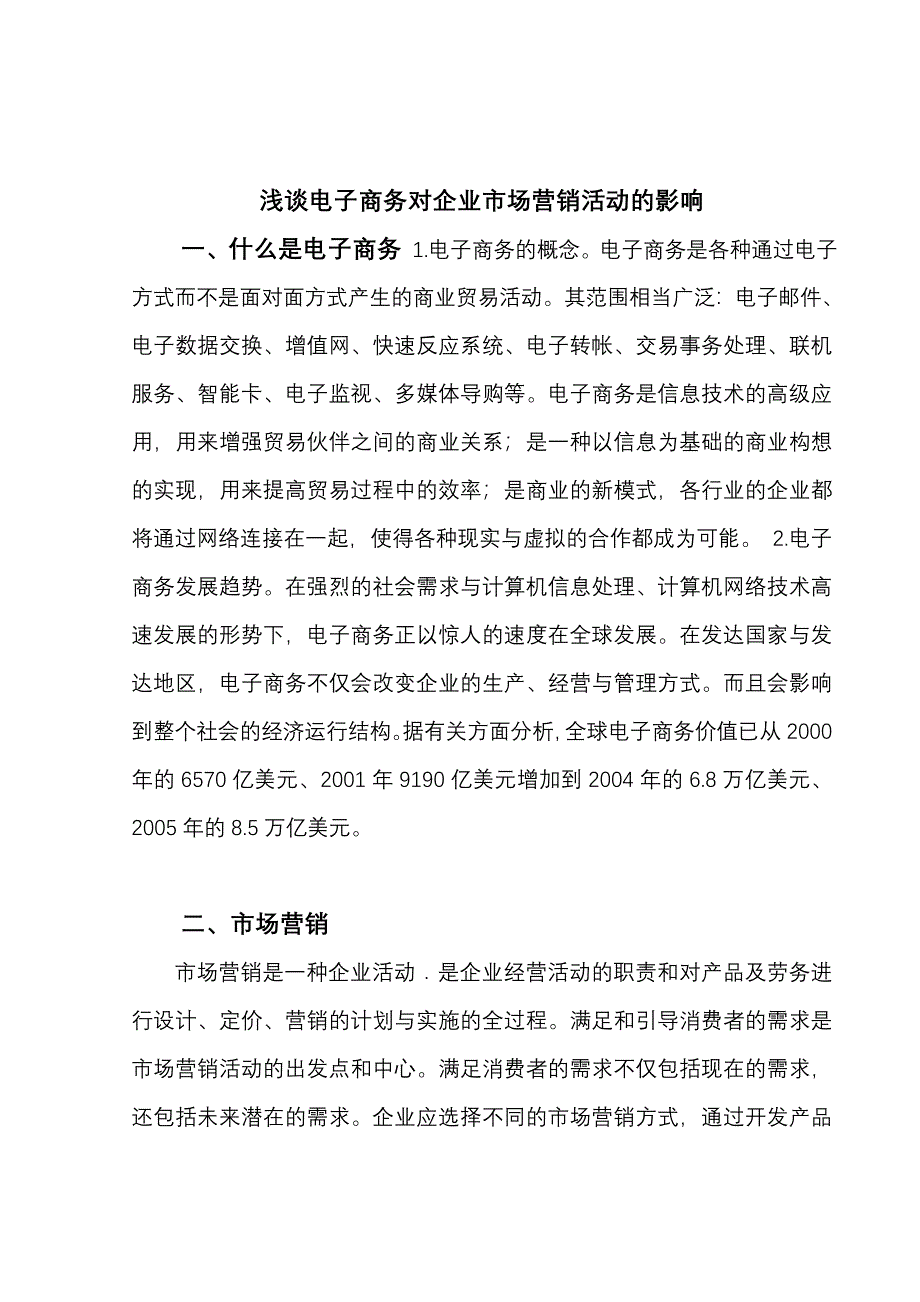 浅谈电子商务对企业市场营销活动的影响

一、什么是电子商务 1.电子商务的概念。电子商务是各种通过电子方式而不是面对面方式产生的商业贸易活动。其范围相当广泛：电子邮件、电子数据交换、增值网、快速反应系统、电子转帐、交易事务处理、联机服务、智能卡、电子监视、多媒体导购等。电子商务是信息技术的高级应用，用来增强贸易伙伴之间的商业关系；是一种以信息为基础的商业构想的实现，用来提高贸易过程中的效率；是商业的新模式，各行业的企业都将通过网络连接在一起，使得各种现实与虚拟的合作都成为可能。 2.电子商务发展趋势。在强烈的社会需求与计算机信息处理、计算机网络技术高速发展的形势下，电子商务正以惊人的速度在全球发展。在发达国家与发达地区，电子商务不仅会改变企业的生产、经营与管理方式。而且会影响到整个社会的经济运行结构。据有关方面分析，全球电子商务价值已从 2000 年的 6570 亿美元、2001 年 9190 亿美元增加到 2004 年的 6.8 万亿美元、2005 年的 8.5 万亿美元。

二、市场营销

市场营销是一种企业活动．是企业经营活动的职责和对产品及劳务进行设计、定价、营销的计划与实施的全过程。满足和引导消费者的需求是市场营销活动的出发点和中心。满足消费者的需求不仅包括现在的需求，还包括未来潜在的需求。企业应选择不同的市场营销方式，通过开发产品